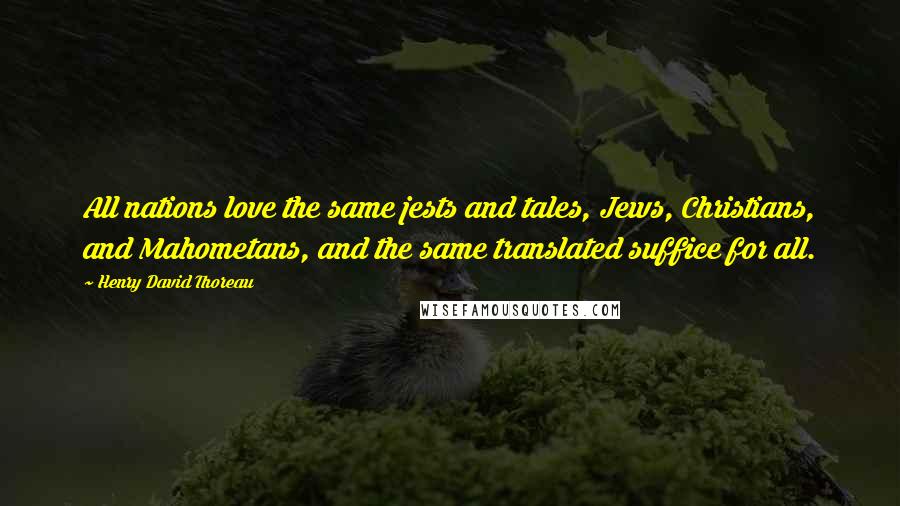 All nations love the same jests and tales, Jews, Christians, and Mahometans, and the same translated suffice for all.

~ Henry David Thoreau

WISEFAMOUSQUOTES.COM